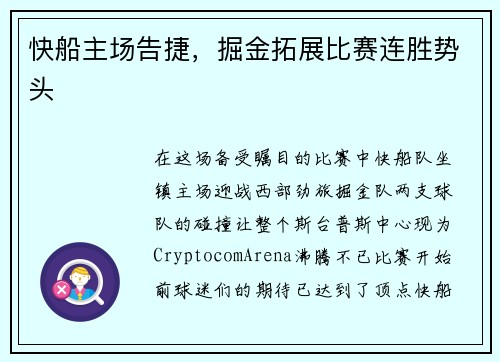 快船主场告捷，掘金拓展比赛连胜势头

在这场备受瞩目的比赛中快船队坐镇主场迎战西部劲旅掘金队两支球队的碰撞让整个斯台普斯中心现为CryptocomArena沸腾不已比赛开始前球迷们的期待已达到了顶点快船